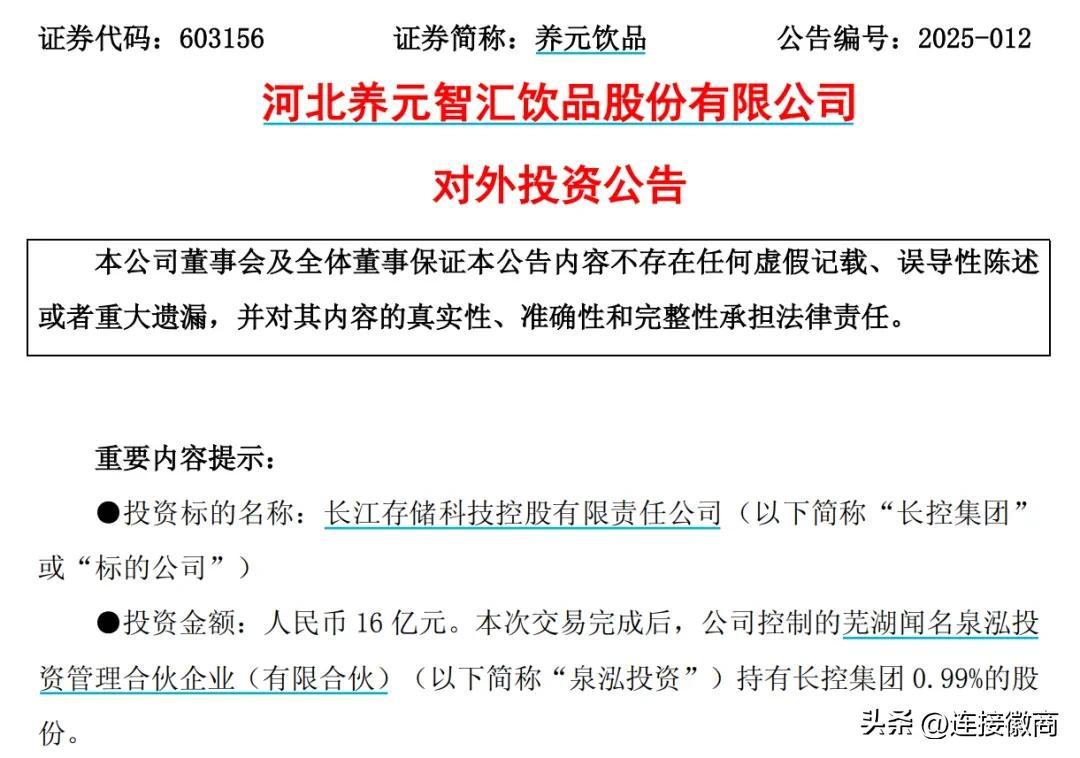 证券代码：603156　　证券简称：养元饮品　　公告编号：2025-012

河北养元智汇饮品股份有限公司

对外投资公告

本公司董事会及全体董事保证本公告内容不存在任何虚假记载、误导性陈述或者重大遗漏，并对其内容的真实性、准确性和完整性承担法律责任。

重要内容提示：

●投资标的名称：长江存储科技控股有限责任公司（以下简称“长控集团”或“标的公司”）

●投资金额：人民币 16 亿元。本次交易完成后，公司控制的芜湖闻名泉泓投资管理合伙企业（有限合伙）（以下简称“泉泓投资”）持有长控集团 0.99%的股份。

头条 @连接徽商